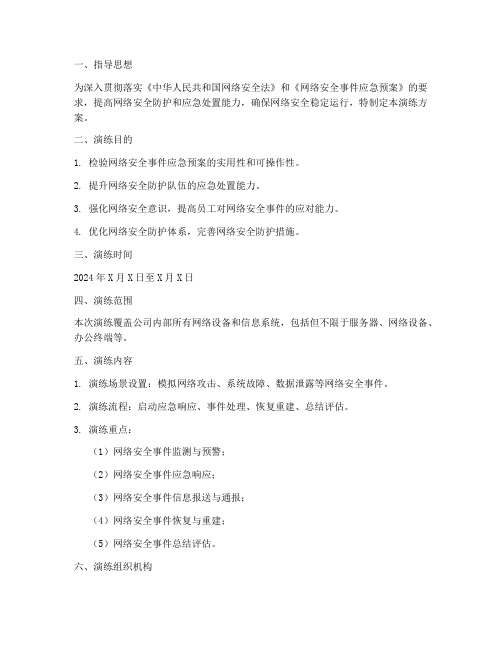 一、指导思想

为深入贯彻落实《中华人民共和国网络安全法》和《网络安全事件应急预案》的要求，提高网络安全防护和应急处置能力，确保网络安全稳定运行，特制定本演练方案。

二、演练目的

1. 检验网络安全事件应急预案的实用性和可操作性。

2. 提升网络安全防护队伍的应急处置能力。

3. 强化网络安全意识，提高员工对网络安全事件的应对能力。

4. 优化网络安全防护体系，完善网络安全防护措施。

三、演练时间

2024 年 X 月 X 日至 X 月 X 日

四、演练范围

本次演练覆盖公司内部所有网络设备和信息系统，包括但不限于服务器、网络设备、办公终端等。

五、演练内容

1. 演练场景设置：模拟网络攻击、系统故障、数据泄露等网络安全事件。

2. 演练流程：启动应急响应、事件处理、恢复重建、总结评估。

3. 演练重点：

（1）网络安全事件监测与预警；

（2）网络安全事件应急响应；

（3）网络安全事件信息报送与通报；

（4）网络安全事件恢复与重建；

（5）网络安全事件总结评估。

六、演练组织机构